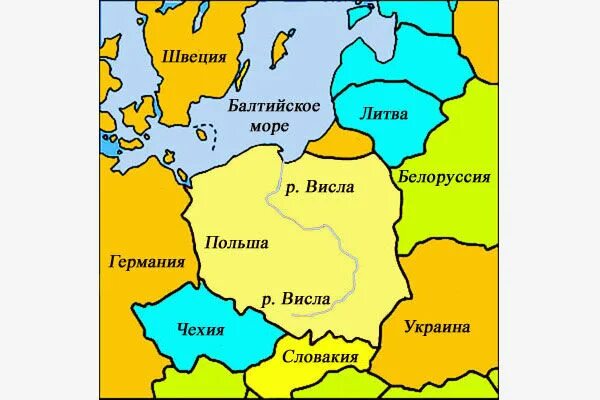 Швеция

Балтийское море

Литва

Белоруссия

р. Висла

Польша

Германия

р. Висла

Чехия

Украина

Словакия